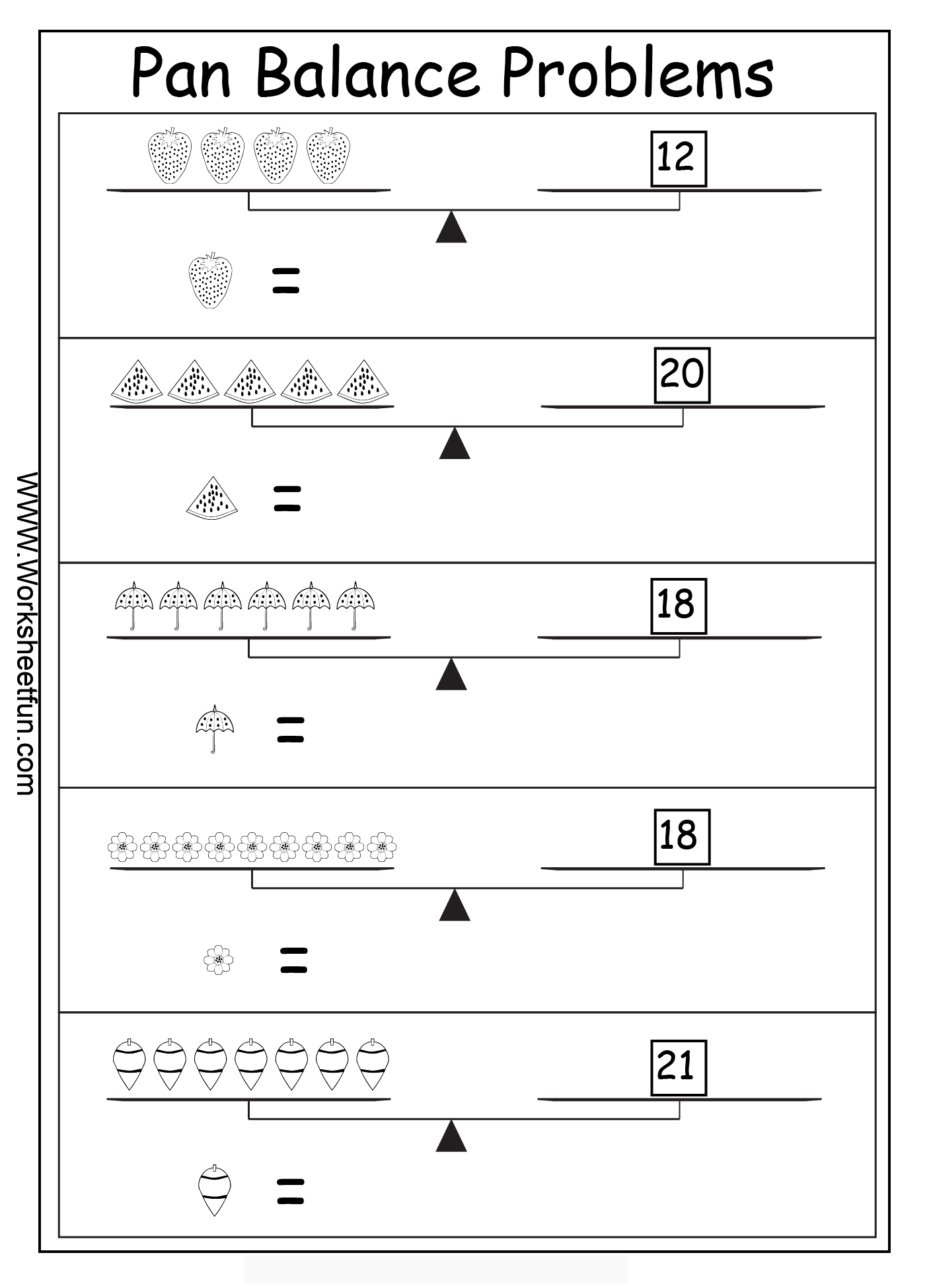 Pan Balance Problems

12

=

20

=

18

=

18

=

21

=

WWW.Worksheetfun.com